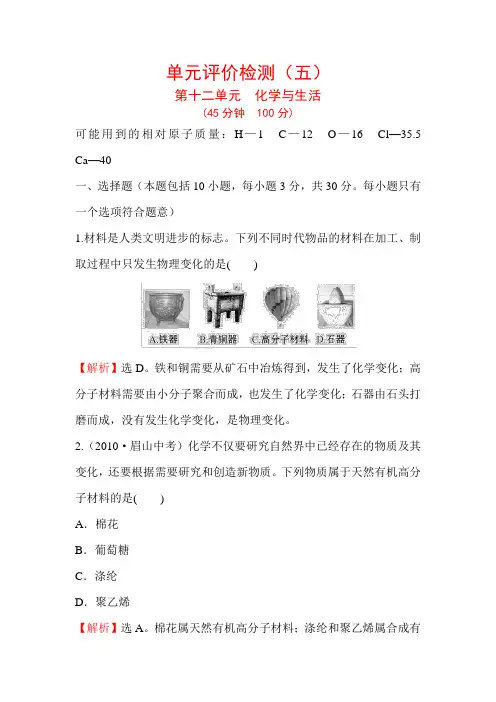 单元评价检测（五）

第十二单元　化学与生活

（45 分钟　100 分）

可能用到的相对原子质量：H—1　C—12　O—16　Cl—35.5　Ca—40

一、选择题（本题包括 10 小题，每小题 3 分，共 30 分。每小题只有一个选项符合题意）

1.材料是人类文明进步的标志。下列不同时代物品的材料在加工、制取过程中只发生物理变化的是(　　)

A.铁器　B.青铜器　C.高分子材料　D.石器

【解析】选 D。铁和铜需要从矿石中冶炼得到，发生了化学变化；高分子材料需要由小分子聚合而成，也发生了化学变化；石器由石头打磨而成，没有发生化学变化，是物理变化。

2.（2010·眉山中考）化学不仅要研究自然界中已经存在的物质及其变化，还要根据需要研究和创造新物质。下列物质属于天然有机高分子材料的是(　　)

A．棉花

B．葡萄糖

C．涤纶

D．聚乙烯

【解析】选 A。棉花属天然有机高分子材料；涤纶和聚乙烯属合成有